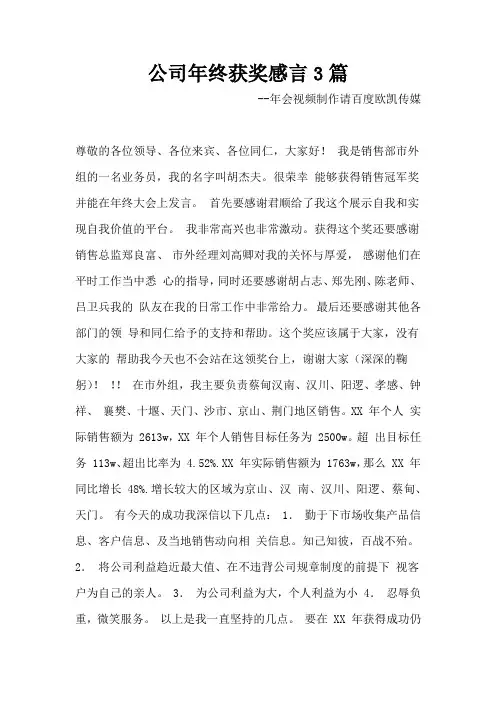 公司年终获奖感言3篇

--年会视频制作请百度欧凯传媒

尊敬的各位领导、各位来宾、各位同仁，大家好！ 我是销售部市外组的一名业务员，我的名字叫胡杰夫。很荣幸 能够获得销售冠军奖并能在年终大会上发言。 首先要感谢君顺给了我这个展示自我和实现自我价值的平台。 我非常高兴也非常激动。获得这个奖还要感谢销售总监郑良富、 市外经理刘高卿对我的关怀与厚爱， 感谢他们在平时工作当中悉 心的指导，同时还要感谢胡占志、郑先刚、陈老师、吕卫兵我的 队友在我的日常工作中非常给力。 最后还要感谢其他各部门的领 导和同仁给予的支持和帮助。这个奖应该属于大家，没有大家的 帮助我今天也不会站在这领奖台上，谢谢大家（深深的鞠躬）！ !! 在市外组，我主要负责蔡甸汉南、汉川、阳逻、孝感、钟祥、 襄樊、十堰、天门、沙市、京山、荆门地区销售。XX 年个人 实际销售额为 2613w，XX 年个人销售目标任务为 2500w。超 出目标任务 113w、超出比率为 4.52%.XX 年实际销售额为 1763w，那么 XX 年同比增长 48%.增长较大的区域为京山、汉 南、汉川、阳逻、蔡甸、天门。 有今天的成功我深信以下几点： 1. 勤于下市场收集产品信息、客户信息、及当地销售动向相 关信息。知己知彼，百战不殆。 2. 将公司利益趋近最大值、在不违背公司规章制度的前提下 视客户为自己的亲人。 3. 为公司利益为大，个人利益为小 4. 忍辱负重，微笑服务。 以上是我一直坚持的几点。 要在 XX 年获得成功仍